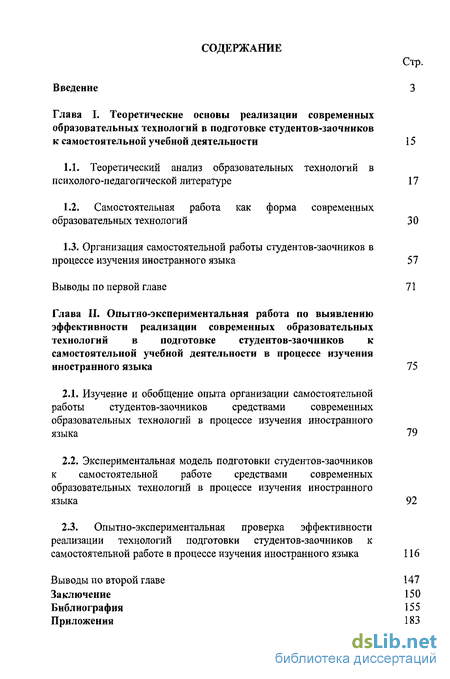 СОДЕРЖАНИЕ

Стр.

Введение 3

Глава I. Теоретические основы реализации современных образовательных технологий в подготовке студентов-заочников к самостоятельной учебной деятельности 15

1.1. Теоретический анализ образовательных технологий в психолого-педагогической литературе 17

1.2. Самостоятельная работа как форма современных образовательных технологий 30

1.3. Организация самостоятельной работы студентов-заочников в процессе изучения иностранного языка 57

Выводы по первой главе 71

Глава II. Опытно-экспериментальная работа по выявлению эффективности реализации современных образовательных технологий в подготовке студентов-заочников к самостоятельной учебной деятельности в процессе изучения иностранного языка 75

2.1. Изучение и обобщение опыта организации самостоятельной работы студентов-заочников средствами современных образовательных технологий в процессе изучения иностранного языка 79

2.2. Экспериментальная модель подготовки студентов-заочников к самостоятельной работе средствами современных образовательных технологий в процессе изучения иностранного языка 92

2.3. Опытно-экспериментальная проверка эффективности реализации технологий подготовки студентов-заочников к самостоятельной работе в процессе изучения иностранного языка 116

Выводы по второй главе 147
Заключение 150
Библиография 155
Приложения 183

dsLib.net
библиотека диссертаций